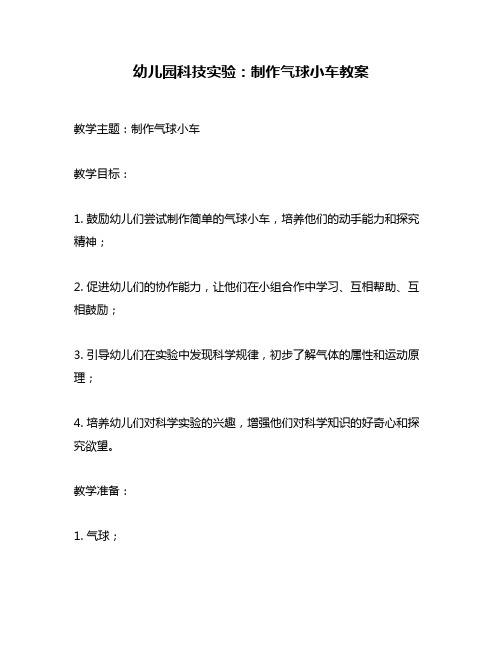 幼儿园科技实验：制作气球小车教案

教学主题：制作气球小车

教学目标：

1. 鼓励幼儿们尝试制作简单的气球小车，培养他们的动手能力和探究精神；

2. 促进幼儿们的协作能力，让他们在小组合作中学习、互相帮助、互相鼓励；

3. 引导幼儿们在实验中发现科学规律，初步了解气体的属性和运动原理；

4. 培养幼儿们对科学实验的兴趣，增强他们对科学知识的好奇心和探究欲望。

教学准备：

1. 气球；